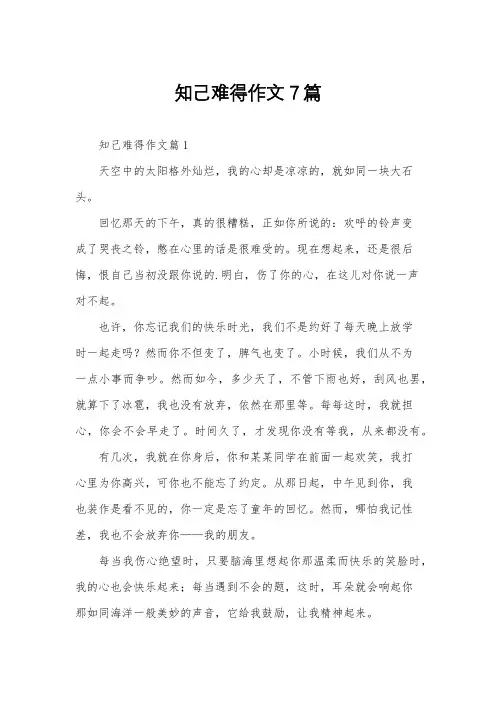 知己难得作文7篇

知己难得作文篇1

天空中的太阳格外灿烂，我的心却是凉凉的，就如同一块大石头。

回忆那天的下午，真的很糟糕，正如你所说的：欢呼的铃声变成了哭丧之铃，憋在心里的话是很难受的。现在想起来，还是很后悔，恨自己当初没跟你说的.明白，伤了你的心，在这儿对你说一声对不起。

也许，你忘记我们的快乐时光，我们不是约好了每天晚上放学时一起走吗？然而你不但变了，脾气也变了。小时候，我们从不为一点小事而争吵。然而如今，多少天了，不管下雨也好，刮风也罢，就算下了冰雹，我也没有放弃，依然在那里等。每每这时，我就担心，你会不会早走了。时间久了，才发现你没有等我，从来都没有。

有几次，我就在你身后，你和某某同学在前面一起欢笑，我打心里为你高兴，可你也不能忘了约定。从那日起，中午见到你，我也装作是看不见的，你一定是忘了童年的回忆。然而，哪怕我记性差，我也不会放弃你——我的朋友。

每当我伤心绝望时，只要脑海里想起你那温柔而快乐的笑脸时，我的心也会快乐起来；每当遇到不会的题，这时，耳朵就会响起你那如同海洋一般美妙的声音，它给我鼓励，让我精神起来。